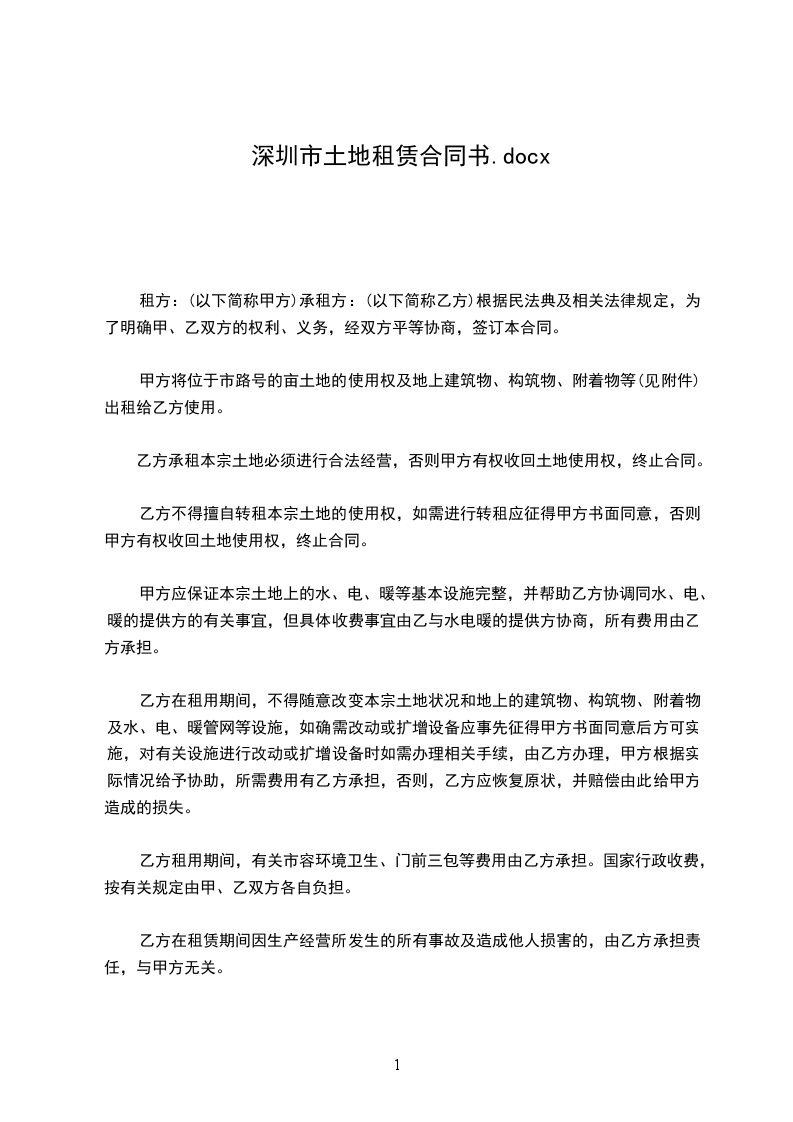 深圳市土地租赁合同书.docx

租方：(以下简称甲方)承租方：(以下简称乙方)根据民法典及相关法律规定，为了明确甲、乙双方的权利、义务，经双方平等协商，签订本合同。

甲方将位于市路号的亩土地的使用权及地上建筑物、构筑物、附着物等(见附件)出租给乙方使用。

乙方承租本宗土地必须进行合法经营，否则甲方有权收回土地使用权，终止合同。

乙方不得擅自转租本宗土地的使用权，如需进行转租应征得甲方书面同意，否则甲方有权收回土地使用权，终止合同。

甲方应保证本宗土地上的水、电、暖等基本设施完整，并帮助乙方协调同水、电、暖的提供方的有关事宜，但具体收费事宜由乙与水电暖的提供方协商，所有费用由乙方承担。

乙方在租用期间，不得随意改变本宗土地状况和地上的建筑物、构筑物、附着物及水、电、暖管网等设施，如确需改动或扩增设备应事先征得甲方书面同意后方可实施，对有关设施进行改动或扩增设备时如需办理相关手续，由乙方办理，甲方根据实际情况给予协助，所需费用有乙方承担，否则，乙方应恢复原状，并赔偿由此给甲方造成的损失。

乙方租用期间，有关市容环境卫生、门前三包等费用由乙方承担。国家行政收费，按有关规定由甲、乙双方各自负担。

乙方在租赁期间因生产经营所发生的所有事故及造成他人损害的，由乙方承担责任，与甲方无关。

1